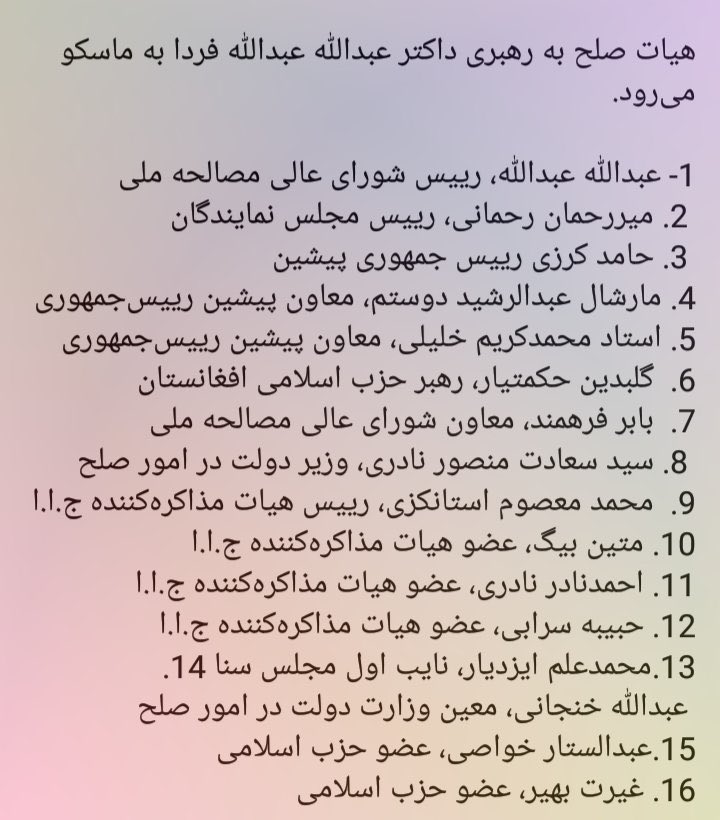 هیات صلح به رهبری داکتر عبدالله عبدالله فردا به ماسکو می‌رود.

1- عبدالله عبدالله، رییس شورای عالی مصالحه ملی
2. میررحمان رحمانی، رییس مجلس نمایندگان
3. حامد کرزی رییس جمهوری پیشین
4. مارشال عبدالرشید دوستم، معاون پیشین رییس‌جمهوری
5. استاد محمدکریم خلیلی، معاون پیشین رییس‌جمهوری
6. گلبدین حکمتیار، رهبر حزب اسلامی افغانستان
7. بابر فرهمند، معاون شورای عالی مصالحه ملی
8. سید سعادت منصور نادری، وزیر دولت در امور صلح
9. محمد معصوم استانکزی، رییس هیات مذاکره‌کننده ج.ا.ا
10. متین بیگ، عضو هیات مذاکره‌کننده ج.ا.ا
11. احمدنادر نادری، عضو هیات مذاکره‌کننده ج.ا.ا
12. حبیبه سرابی، عضو هیات مذاکره‌کننده ج.ا.ا
13.محمدعلم ایزدیار، نایب اول مجلس سنا 14. عبدالله خنجانی، معین وزارت دولت در امور صلح
15.عبدالستار خواصی، عضو حزب اسلامی
16. غیرت بهیر، عضو حزب اسلامی